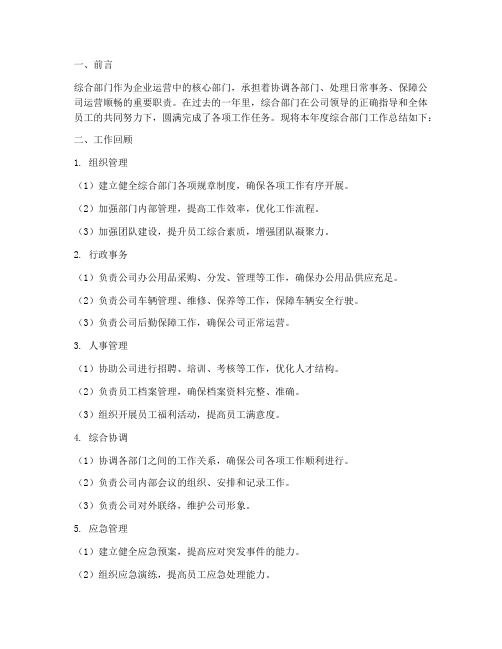 一、前言

综合部门作为企业运营中的核心部门，承担着协调各部门、处理日常事务、保障公司运营顺畅的重要职责。在过去的一年里，综合部门在公司领导的正确指导和全体员工的共同努力下，圆满完成了各项工作任务。现将本年度综合部门工作总结如下：

二、工作回顾

1. 组织管理

（1）建立健全综合部门各项规章制度，确保各项工作有序开展。

（2）加强部门内部管理，提高工作效率，优化工作流程。

（3）加强团队建设，提升员工综合素质，增强团队凝聚力。

2. 行政事务

（1）负责公司办公用品采购、分发、管理等工作，确保办公用品供应充足。

（2）负责公司车辆管理、维修、保养等工作，保障车辆安全行驶。

（3）负责公司后勤保障工作，确保公司正常运营。

3. 人事管理

（1）协助公司进行招聘、培训、考核等工作，优化人才结构。

（2）负责员工档案管理，确保档案资料完整、准确。

（3）组织开展员工福利活动，提高员工满意度。

4. 综合协调

（1）协调各部门之间的工作关系，确保公司各项工作顺利进行。

（2）负责公司内部会议的组织、安排和记录工作。

（3）负责公司对外联络，维护公司形象。

5. 应急管理

（1）建立健全应急预案，提高应对突发事件的能力。

（2）组织应急演练，提高员工应急处理能力。